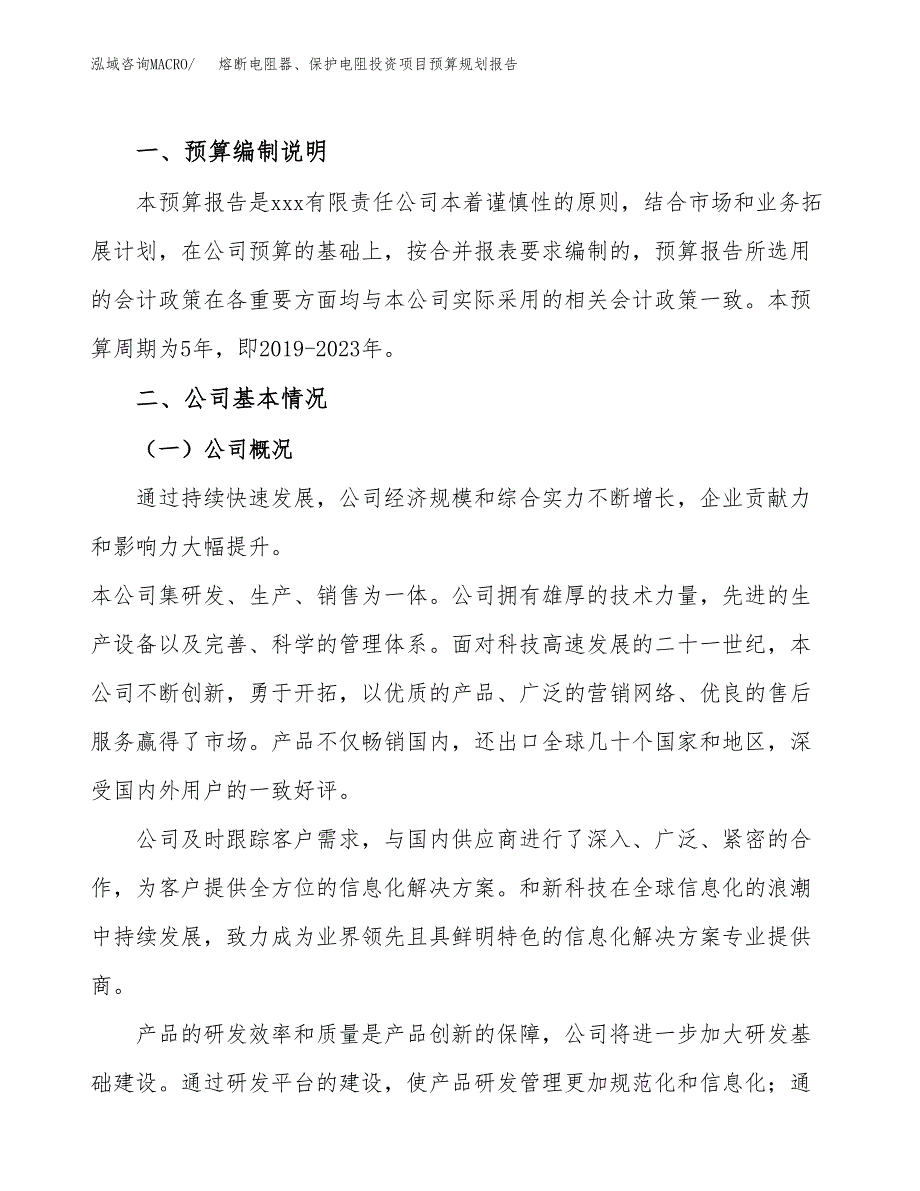 泓域咨询MACRO/　熔断电阻器、保护电阻投资项目预算规划报告

一、预算编制说明

本预算报告是xxx有限责任公司本着谨慎性的原则，结合市场和业务拓展计划，在公司预算的基础上，按合并报表要求编制的，预算报告所选用的会计政策在各重要方面均与本公司实际采用的相关会计政策一致。本预算周期为5年，即2019-2023年。

二、公司基本情况

（一）公司概况

通过持续快速发展，公司经济规模和综合实力不断增长，企业贡献力和影响力大幅提升。

本公司集研发、生产、销售为一体。公司拥有雄厚的技术力量，先进的生产设备以及完善、科学的管理体系。面对科技高速发展的二十一世纪，本公司不断创新，勇于开拓，以优质的产品、广泛的营销网络、优良的售后服务赢得了市场。产品不仅畅销国内，还出口全球几十个国家和地区，深受国内外用户的一致好评。

公司及时跟踪客户需求，与国内供应商进行了深入、广泛、紧密的合作，为客户提供全方位的信息化解决方案。和新科技在全球信息化的浪潮中持续发展，致力成为业界领先且具鲜明特色的信息化解决方案专业提供商。

产品的研发效率和质量是产品创新的保障，公司将进一步加大研发基础建设。通过研发平台的建设，使产品研发管理更加规范化和信息化；通